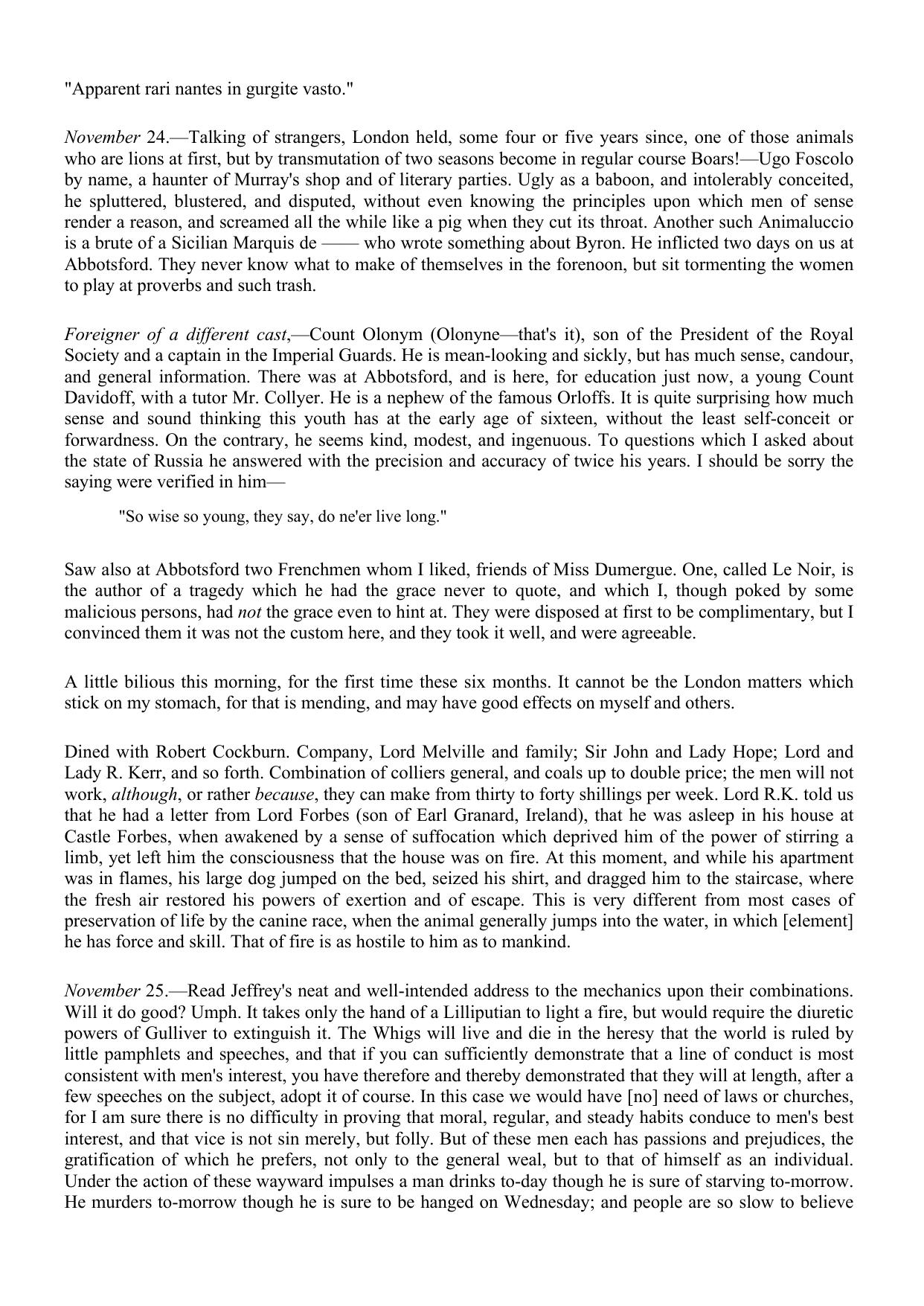 "Apparent rari nantes in gurgite vasto."

November 24.—Talking of strangers, London held, some four or five years since, one of those animals who are lions at first, but by transmutation of two seasons become in regular course Boars!—Ugo Foscolo by name, a haunter of Murray's shop and of literary parties. Ugly as a baboon, and intolerably conceited, he spluttered, blustered, and disputed, without even knowing the principles upon which men of sense render a reason, and screamed all the while like a pig when they cut its throat. Another such Animaluccio is a brute of a Sicilian Marquis de —— who wrote something about Byron. He inflicted two days on us at Abbotsford. They never know what to make of themselves in the forenoon, but sit tormenting the women to play at proverbs and such trash.

Foreigner of a different cast,—Count Olonym (Olonyne—that's it), son of the President of the Royal Society and a captain in the Imperial Guards. He is mean-looking and sickly, but has much sense, candour, and general information. There was at Abbotsford, and is here, for education just now, a young Count Davidoff, with a tutor Mr. Collyer. He is a nephew of the famous Orloffs. It is quite surprising how much sense and sound thinking this youth has at the early age of sixteen, without the least self-conceit or forwardness. On the contrary, he seems kind, modest, and ingenuous. To questions which I asked about the state of Russia he answered with the precision and accuracy of twice his years. I should be sorry the saying were verified in him—

"So wise so young, they say, do ne'er live long."

Saw also at Abbotsford two Frenchmen whom I liked, friends of Miss Dumergue. One, called Le Noir, is the author of a tragedy which he had the grace never to quote, and which I, though poked by some malicious persons, had not the grace even to hint at. They were disposed at first to be complimentary, but I convinced them it was not the custom here, and they took it well, and were agreeable.

A little bilious this morning, for the first time these six months. It cannot be the London matters which stick on my stomach, for that is mending, and may have good effects on myself and others.

Dined with Robert Cockburn. Company, Lord Melville and family; Sir John and Lady Hope; Lord and Lady R. Kerr, and so forth. Combination of colliers general, and coals up to double price; the men will not work, although, or rather because, they can make from thirty to forty shillings per week. Lord R.K. told us that he had a letter from Lord Forbes (son of Earl Granard, Ireland), that he was asleep in his house at Castle Forbes, when awakened by a sense of suffocation which deprived him of the power of stirring a limb, yet left him the consciousness that the house was on fire. At this moment, and while his apartment was in flames, his large dog jumped on the bed, seized his shirt, and dragged him to the staircase, where the fresh air restored his powers of exertion and of escape. This is very different from most cases of preservation of life by the canine race, when the animal generally jumps into the water, in which [element] he has force and skill. That of fire is as hostile to him as to mankind.

November 25.—Read Jeffrey's neat and well-intended address to the mechanics upon their combinations. Will it do good? Umph. It takes only the hand of a Lilliputian to light a fire, but would require the diuretic powers of Gulliver to extinguish it. The Whigs will live and die in the heresy that the world is ruled by little pamphlets and speeches, and that if you can sufficiently demonstrate that a line of conduct is most consistent with men's interest, you have therefore and thereby demonstrated that they will at length, after a few speeches on the subject, adopt it of course. In this case we would have [no] need of laws or churches, for I am sure there is no difficulty in proving that moral, regular, and steady habits conduce to men's best interest, and that vice is not sin merely, but folly. But of these men each has passions and prejudices, the gratification of which he prefers, not only to the general weal, but to that of himself as an individual. Under the action of these wayward impulses a man drinks to-day though he is sure of starving to-morrow. He murders to-morrow though he is sure to be hanged on Wednesday; and people are so slow to believe